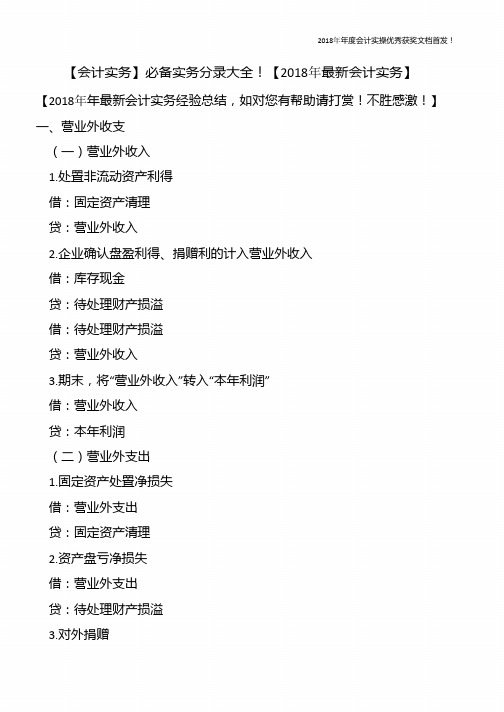 2018年年度会计实操优秀获奖文档首发！

【会计实务】必备实务分录大全！【2018年最新会计实务】

【2018年年最新会计实务经验总结，如对您有帮助请打赏！不胜感激！】

一、营业外收支

（一）营业外收入

1.处置非流动资产利得

借：固定资产清理

贷：营业外收入

2.企业确认盘盈利得、捐赠利的计入营业外收入

借：库存现金

贷：待处理财产损溢

借：待处理财产损溢

贷：营业外收入

3.期末，将“营业外收入”转入“本年利润”

借：营业外收入

贷：本年利润

（二）营业外支出

1.固定资产处置净损失

借：营业外支出

贷：固定资产清理

2.资产盘亏净损失

借：营业外支出

贷：待处理财产损溢

3.对外捐赠